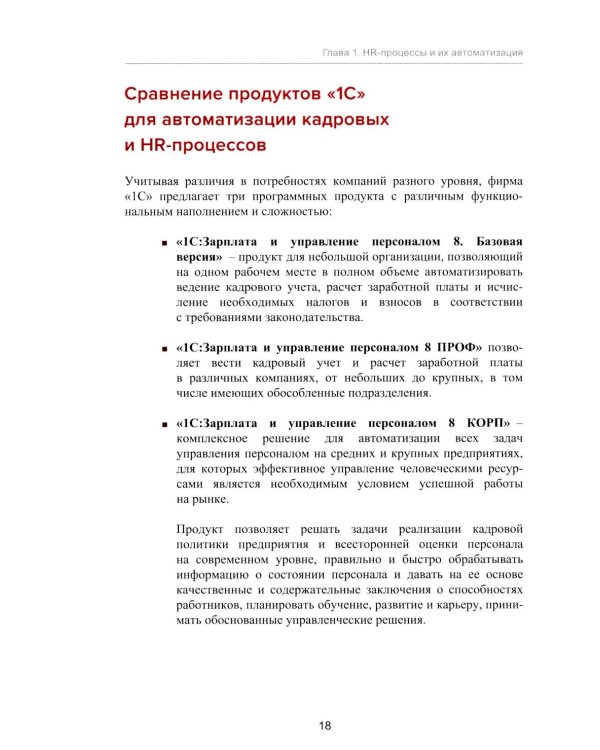 Глава 1. HR-процессы и их автоматизация

Сравнение продуктов «1С» для автоматизации кадровых и HR-процессов

Учитывая различия в потребностях компаний разного уровня, фирма «1С» предлагает три программных продукта с различным функциональным наполнением и сложностью:

■ «1С:Зарплата и управление персоналом 8. Базовая версия» – продукт для небольшой организации, позволяющий на одном рабочем месте в полном объеме автоматизировать ведение кадрового учета, расчет заработной платы и исчисление необходимых налогов и взносов в соответствии с требованиями законодательства.

■ «1С:Зарплата и управление персоналом 8 ПРОФ» позволяет вести кадровый учет и расчет заработной платы в различных компаниях, от небольших до крупных, в том числе имеющих обособленные подразделения.

■ «1С:Зарплата и управление персоналом 8 КОРП» – комплексное решение для автоматизации всех задач управления персоналом на средних и крупных предприятиях, для которых эффективное управление человеческими ресурсами является необходимым условием успешной работы на рынке.

Продукт позволяет решать задачи реализации кадровой политики предприятия и всесторонней оценки персонала на современном уровне, правильно и быстро обрабатывать информацию о состоянии персонала и давать на ее основе качественные и содержательные заключения о способностях работников, планировать обучение, развитие и карьеру, принимать обоснованные управленческие решения.

18